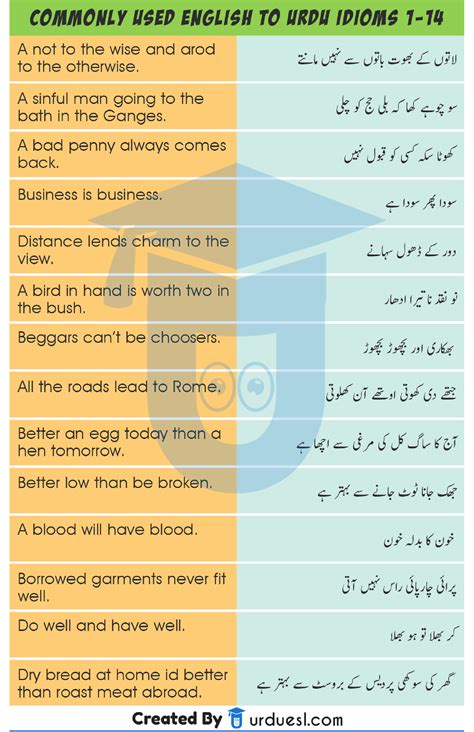 COMMONLY USED ENGLISH TO URDU IDIOMS 1-14

| | |
|---|---|
| A not to the wise and arod to the otherwise. | لاتوں کے بھوت باتوں سے نہیں مانتے |
| A sinful man going to the bath in the Ganges. | سو چوہے کھا کہ بلی حج کو چلی |
| A bad penny always comes back. | کھوٹا سکہ کسی کو قبول نہیں |
| Business is business. | سودا پھر سودا ہے |
| Distance lends charm to the view. | دور کے ڈھول سہانے |
| A bird in hand is worth two in the bush. | نو نقد نا تیرا ادھار |
| Beggars can't be choosers. | بھکاری اور بچھوڑ بچھوڑ |
| All the roads lead to Rome. | جتھے دی کھوتی اوتھے آن کھلوتی |
| Better an egg today than a hen tomorrow. | آج کا ساگ کل کی مرغی سے اچھا ہے |
| Better low than be broken. | جھک جانا ٹوٹ جانے سے بہتر ہے |
| A blood will have blood. | خون کا بدلہ خون |
| Borrowed garments never fit well. | پرائی چارپائی راس نہیں آتی |
| Do well and have well. | کر بھلا تو ہو بھلا |
| Dry bread at home id better than roast meat abroad. | گھر کی سوکھی پردیس کے بروسٹ سے بہتر ہے |

Created By urduesl.com